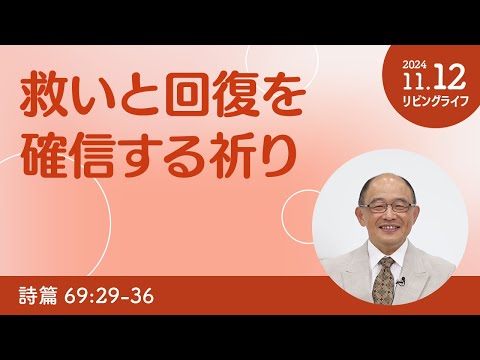 救いと回復を確信する祈り

2024
11.12
リビングライフ

詩篇 69:29-36